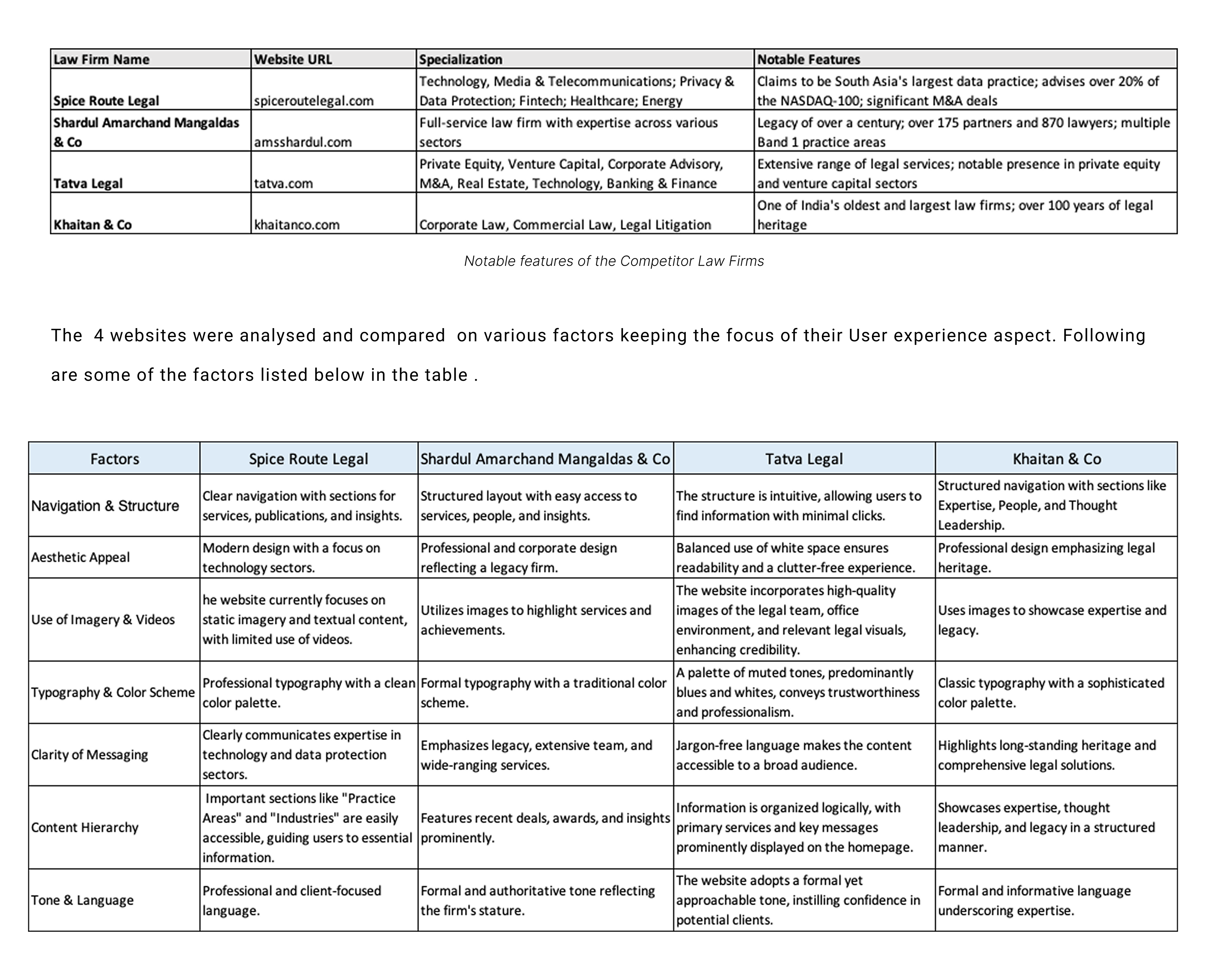 | Law Firm Name | Website URL | Specialization | Notable Features |
|---|---|---|---|
| Spice Route Legal | spiceroutelegal.com | Technology, Media & Telecommunications; Privacy & Data Protection; Fintech; Healthcare; Energy | Claims to be South Asia's largest data practice; advises over 20% of the NASDAQ-100; significant M&A deals |
| Shardul Amarchand Mangaldas & Co | amsshardul.com | Full-service law firm with expertise across various sectors | Legacy of over a century; over 175 partners and 870 lawyers; multiple Band 1 practice areas |
| Tatva Legal | tatva.com | Private Equity, Venture Capital, Corporate Advisory, M&A, Real Estate, Technology, Banking & Finance | Extensive range of legal services; notable presence in private equity and venture capital sectors |
| Khaitan & Co | khaitanco.com | Corporate Law, Commercial Law, Legal Litigation | One of India's oldest and largest law firms; over 100 years of legal heritage |

Notable features of the Competitor Law Firms

The 4 websites were analysed and compared on various factors keeping the focus of their User experience aspect. Following are some of the factors listed below in the table .

| Factors | Spice Route Legal | Shardul Amarchand Mangaldas & Co | Tatva Legal | Khaitan & Co |
|---|---|---|---|---|
| Navigation & Structure | Clear navigation with sections for services, publications, and insights. | Structured layout with easy access to services, people, and insights. | The structure is intuitive, allowing users to find information with minimal clicks. | Structured navigation with sections like Expertise, People, and Thought Leadership. |
| Aesthetic Appeal | Modern design with a focus on technology sectors. | Professional and corporate design reflecting a legacy firm. | Balanced use of white space ensures readability and a clutter-free experience. | Professional design emphasizing legal heritage. |
| Use of Imagery & Videos | he website currently focuses on static imagery and textual content, with limited use of videos. | Utilizes images to highlight services and achievements. | The website incorporates high-quality images of the legal team, office environment, and relevant legal visuals, enhancing credibility. | Uses images to showcase expertise and legacy. |
| Typography & Color Scheme | Professional typography with a clean color palette. | Formal typography with a traditional color scheme. | A palette of muted tones, predominantly blues and whites, conveys trustworthiness and professionalism. | Classic typography with a sophisticated color palette. |
| Clarity of Messaging | Clearly communicates expertise in technology and data protection sectors. | Emphasizes legacy, extensive team, and wide-ranging services. | Jargon-free language makes the content accessible to a broad audience. | Highlights long-standing heritage and comprehensive legal solutions. |
| Content Hierarchy | Important sections like "Practice Areas" and "Industries" are easily accessible, guiding users to essential information. | Features recent deals, awards, and insights prominently. | Information is organized logically, with primary services and key messages prominently displayed on the homepage. | Showcases expertise, thought leadership, and legacy in a structured manner. |
| Tone & Language | Professional and client-focused language. | Formal and authoritative tone reflecting the firm's stature. | The website adopts a formal yet approachable tone, instilling confidence in potential clients. | Formal and informative language underscoring expertise. |